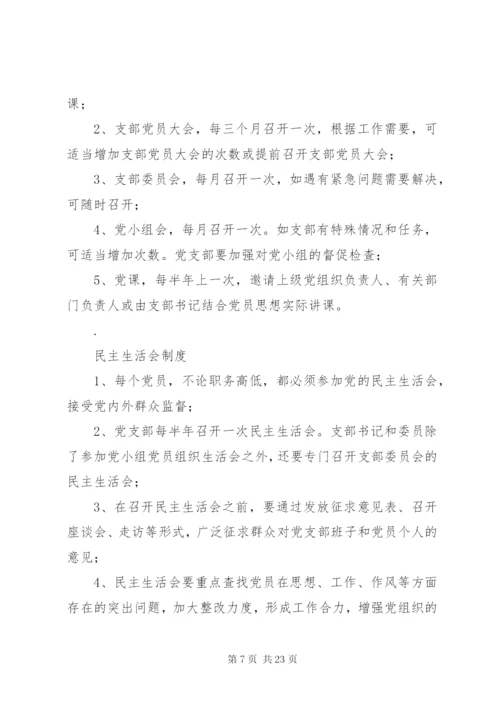 课；

2、支部党员大会，每三个月召开一次，根据工作需要，可适当增加支部党员大会的次数或提前召开支部党员大会；

3、支部委员会，每月召开一次，如遇有紧急问题需要解决，可随时召开；

4、党小组会，每月召开一次。如支部有特殊情况和任务，可适当增加次数。党支部要加强对党小组的督促检查；

5、党课，每半年上一次，邀请上级党组织负责人、有关部门负责人或由支部书记结合党员思想实际讲课。

.

民主生活会制度

1、每个党员，不论职务高低，都必须参加党的民主生活会，接受党内外群众监督；

2、党支部每半年召开一次民主生活会。支部书记和委员除了参加党小组党员组织生活会之外，还要专门召开支部委员会的民主生活会；

3、在召开民主生活会之前，要通过发放征求意见表、召开座谈会、走访等形式，广泛征求群众对党支部班子和党员个人的意见；

4、民主生活会要重点查找党员在思想、工作、作风等方面存在的突出问题，加大整改力度，形成工作合力，增强党组织的

第 7 页 共 23 页